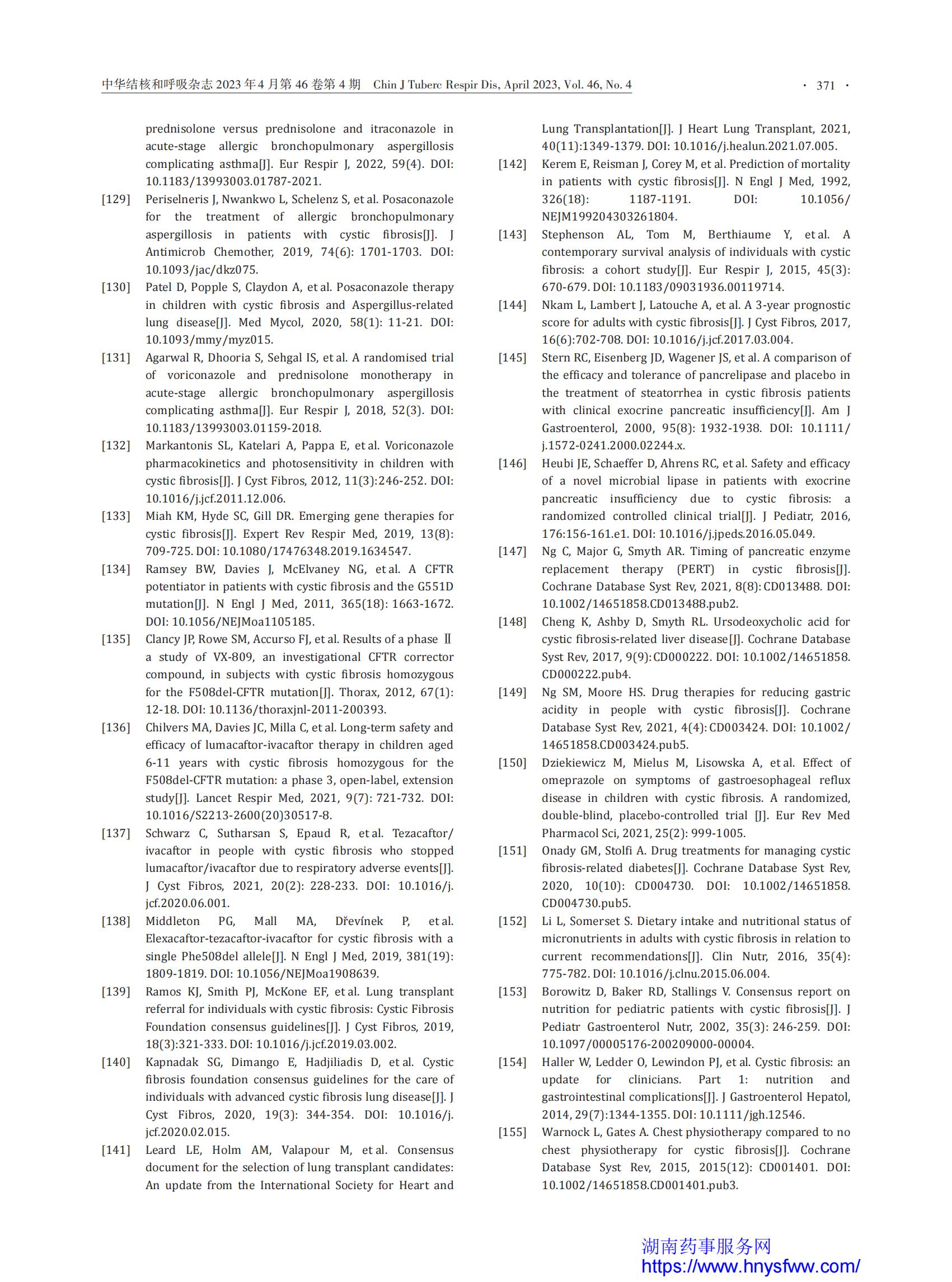 中华结核和呼吸杂志 2023 年 4 月第 46 卷第 4 期　Chin J Tuberc Respir Dis, April 2023, Vol. 46, No. 4　· 371 ·

prednisolone versus prednisolone and itraconazole in acute-stage allergic bronchopulmonary aspergillosis complicating asthma[J]. Eur Respir J, 2022, 59(4). DOI: 10.1183/13993003.01787-2021.

[129] Periselneris J, Nwankwo L, Schelenz S, et al. Posaconazole for the treatment of allergic bronchopulmonary aspergillosis in patients with cystic fibrosis[J]. J Antimicrob Chemother, 2019, 74(6): 1701-1703. DOI: 10.1093/jac/dkz075.

[130] Patel D, Popple S, Claydon A, et al. Posaconazole therapy in children with cystic fibrosis and Aspergillus-related lung disease[J]. Med Mycol, 2020, 58(1): 11-21. DOI: 10.1093/mmy/myz015.

[131] Agarwal R, Dhooria S, Sehgal IS, et al. A randomised trial of voriconazole and prednisolone monotherapy in acute-stage allergic bronchopulmonary aspergillosis complicating asthma[J]. Eur Respir J, 2018, 52(3). DOI: 10.1183/13993003.01159-2018.

[132] Markantonis SL, Katelari A, Pappa E, et al. Voriconazole pharmacokinetics and photosensitivity in children with cystic fibrosis[J]. J Cyst Fibros, 2012, 11(3):246-252. DOI: 10.1016/j.jcf.2011.12.006.

[133] Miah KM, Hyde SC, Gill DR. Emerging gene therapies for cystic fibrosis[J]. Expert Rev Respir Med, 2019, 13(8): 709-725. DOI: 10.1080/17476348.2019.1634547.

[134] Ramsey BW, Davies J, McElvaney NG, et al. A CFTR potentiator in patients with cystic fibrosis and the G551D mutation[J]. N Engl J Med, 2011, 365(18): 1663-1672. DOI: 10.1056/NEJMoa1105185.

[135] Clancy JP, Rowe SM, Accurso FJ, et al. Results of a phase Ⅱ a study of VX-809, an investigational CFTR corrector compound, in subjects with cystic fibrosis homozygous for the F508del-CFTR mutation[J]. Thorax, 2012, 67(1): 12-18. DOI: 10.1136/thoraxjnl-2011-200393.

[136] Chilvers MA, Davies JC, Milla C, et al. Long-term safety and efficacy of lumacaftor-ivacaftor therapy in children aged 6-11 years with cystic fibrosis homozygous for the F508del-CFTR mutation: a phase 3, open-label, extension study[J]. Lancet Respir Med, 2021, 9(7): 721-732. DOI: 10.1016/S2213-2600(20)30517-8.

[137] Schwarz C, Sutharsan S, Epaud R, et al. Tezacaftor/ivacaftor in people with cystic fibrosis who stopped lumacaftor/ivacaftor due to respiratory adverse events[J]. J Cyst Fibros, 2021, 20(2): 228-233. DOI: 10.1016/j.jcf.2020.06.001.

[138] Middleton PG, Mall MA, Dřevínek P, et al. Elexacaftor-tezacaftor-ivacaftor for cystic fibrosis with a single Phe508del allele[J]. N Engl J Med, 2019, 381(19): 1809-1819. DOI: 10.1056/NEJMoa1908639.

[139] Ramos KJ, Smith PJ, McKone EF, et al. Lung transplant referral for individuals with cystic fibrosis: Cystic Fibrosis Foundation consensus guidelines[J]. J Cyst Fibros, 2019, 18(3):321-333. DOI: 10.1016/j.jcf.2019.03.002.

[140] Kapnadak SG, Dimango E, Hadjiliadis D, et al. Cystic fibrosis foundation consensus guidelines for the care of individuals with advanced cystic fibrosis lung disease[J]. J Cyst Fibros, 2020, 19(3): 344-354. DOI: 10.1016/j.jcf.2020.02.015.

[141] Leard LE, Holm AM, Valapour M, et al. Consensus document for the selection of lung transplant candidates: An update from the International Society for Heart and Lung Transplantation[J]. J Heart Lung Transplant, 2021, 40(11):1349-1379. DOI: 10.1016/j.healun.2021.07.005.

[142] Kerem E, Reisman J, Corey M, et al. Prediction of mortality in patients with cystic fibrosis[J]. N Engl J Med, 1992, 326(18): 1187-1191. DOI: 10.1056/NEJM199204303261804.

[143] Stephenson AL, Tom M, Berthiaume Y, et al. A contemporary survival analysis of individuals with cystic fibrosis: a cohort study[J]. Eur Respir J, 2015, 45(3): 670-679. DOI: 10.1183/09031936.00119714.

[144] Nkam L, Lambert J, Latouche A, et al. A 3-year prognostic score for adults with cystic fibrosis[J]. J Cyst Fibros, 2017, 16(6):702-708. DOI: 10.1016/j.jcf.2017.03.004.

[145] Stern RC, Eisenberg JD, Wagener JS, et al. A comparison of the efficacy and tolerance of pancrelipase and placebo in the treatment of steatorrhea in cystic fibrosis patients with clinical exocrine pancreatic insufficiency[J]. Am J Gastroenterol, 2000, 95(8): 1932-1938. DOI: 10.1111/j.1572-0241.2000.02244.x.

[146] Heubi JE, Schaeffer D, Ahrens RC, et al. Safety and efficacy of a novel microbial lipase in patients with exocrine pancreatic insufficiency due to cystic fibrosis: a randomized controlled clinical trial[J]. J Pediatr, 2016, 176:156-161.e1. DOI: 10.1016/j.jpeds.2016.05.049.

[147] Ng C, Major G, Smyth AR. Timing of pancreatic enzyme replacement therapy (PERT) in cystic fibrosis[J]. Cochrane Database Syst Rev, 2021, 8(8): CD013488. DOI: 10.1002/14651858.CD013488.pub2.

[148] Cheng K, Ashby D, Smyth RL. Ursodeoxycholic acid for cystic fibrosis-related liver disease[J]. Cochrane Database Syst Rev, 2017, 9(9): CD000222. DOI: 10.1002/14651858.CD000222.pub4.

[149] Ng SM, Moore HS. Drug therapies for reducing gastric acidity in people with cystic fibrosis[J]. Cochrane Database Syst Rev, 2021, 4(4): CD003424. DOI: 10.1002/14651858.CD003424.pub5.

[150] Dziekiewicz M, Mielus M, Lisowska A, et al. Effect of omeprazole on symptoms of gastroesophageal reflux disease in children with cystic fibrosis. A randomized, double-blind, placebo-controlled trial [J]. Eur Rev Med Pharmacol Sci, 2021, 25(2): 999-1005.

[151] Onady GM, Stolfi A. Drug treatments for managing cystic fibrosis-related diabetes[J]. Cochrane Database Syst Rev, 2020, 10(10): CD004730. DOI: 10.1002/14651858.CD004730.pub5.

[152] Li L, Somerset S. Dietary intake and nutritional status of micronutrients in adults with cystic fibrosis in relation to current recommendations[J]. Clin Nutr, 2016, 35(4): 775-782. DOI: 10.1016/j.clnu.2015.06.004.

[153] Borowitz D, Baker RD, Stallings V. Consensus report on nutrition for pediatric patients with cystic fibrosis[J]. J Pediatr Gastroenterol Nutr, 2002, 35(3): 246-259. DOI: 10.1097/00005176-200209000-00004.

[154] Haller W, Ledder O, Lewindon PJ, et al. Cystic fibrosis: an update for clinicians. Part 1: nutrition and gastrointestinal complications[J]. J Gastroenterol Hepatol, 2014, 29(7):1344-1355. DOI: 10.1111/jgh.12546.

[155] Warnock L, Gates A. Chest physiotherapy compared to no chest physiotherapy for cystic fibrosis[J]. Cochrane Database Syst Rev, 2015, 2015(12): CD001401. DOI: 10.1002/14651858.CD001401.pub3.

湖南药事服务网
https://www.hnysfww.com/